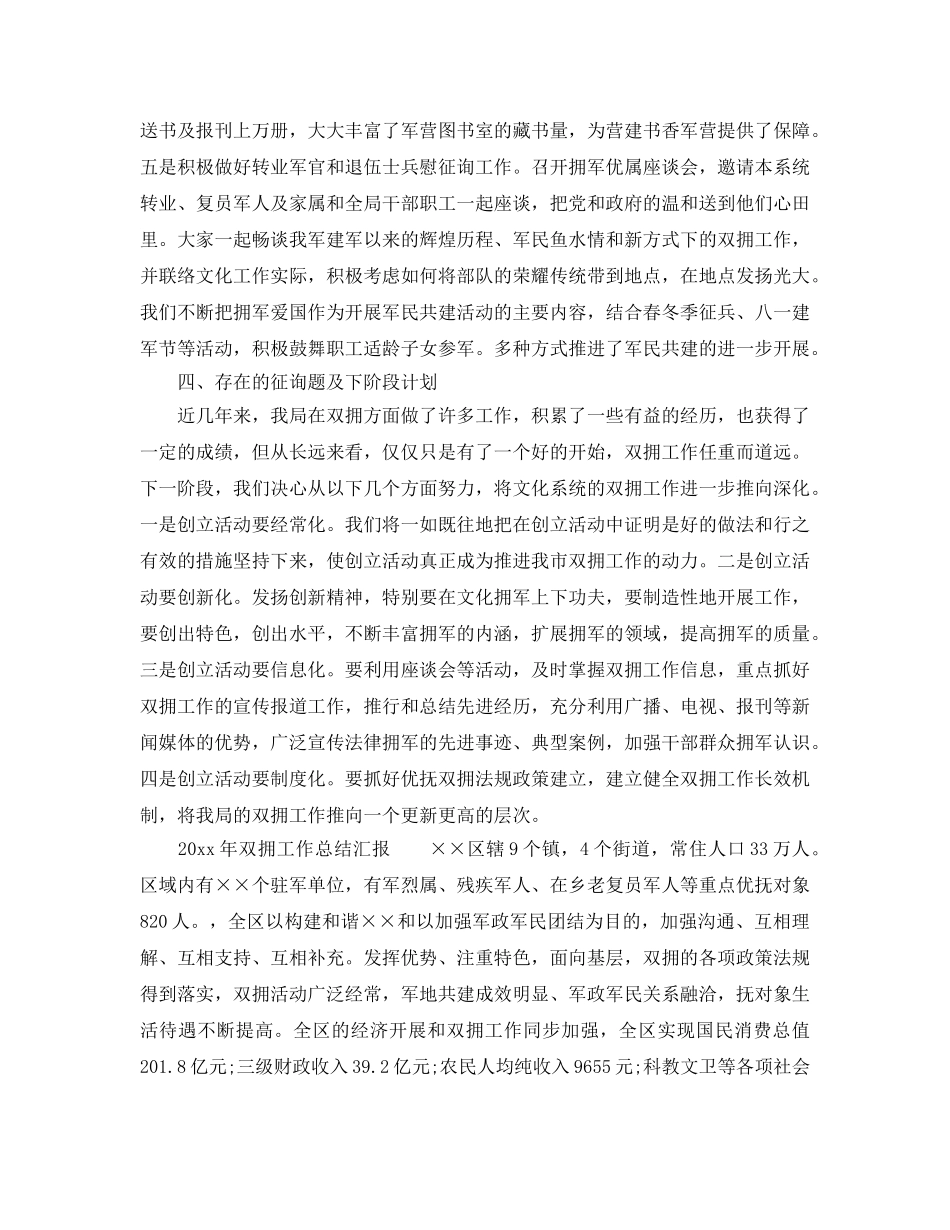 送书及报刊上万册，大大丰富了军营图书室的藏书量，为营建书香军营提供了保障。五是积极做好转业军官和退伍士兵慰征询工作。召开拥军优属座谈会，邀请本系统转业、复员军人及家属和全局干部职工一起座谈，把党和政府的温和送到他们心田里。大家一起畅谈我军建军以来的辉煌历程、军民鱼水情和新方式下的双拥工作，并联络文化工作实际，积极考虑如何将部队的荣耀传统带到地点，在地点发扬光大。我们不断把拥军爱国作为开展军民共建活动的主要内容，结合春冬季征兵、八一建军节等活动，积极鼓舞职工适龄子女参军。多种方式推进了军民共建的进一步开展。

四、存在的征询题及下阶段计划

近几年来，我局在双拥方面做了许多工作，积累了一些有益的经历，也获得了一定的成绩，但从长远来看，仅仅只是有了一个好的开始，双拥工作任重而道远。下一阶段，我们决心从以下几个方面努力，将文化系统的双拥工作进一步推向深化。一是创立活动要经常化。我们将一如既往地把在创立活动中证明是好的做法和行之有效的措施坚持下来，使创立活动真正成为推进我市双拥工作的动力。二是创立活动要创新化。发扬创新精神，特别要在文化拥军上下功夫，要制造性地开展工作，要创出特色，创出水平，不断丰富拥军的内涵，扩展拥军的领域，提高拥军的质量。三是创立活动要信息化。要利用座谈会等活动，及时掌握双拥工作信息，重点抓好双拥工作的宣传报道工作，推行和总结先进经历，充分利用广播、电视、报刊等新闻媒体的优势，广泛宣传法律拥军的先进事迹、典型案例，加强干部群众拥军认识。四是创立活动要制度化。要抓好优抚双拥法规政策建立，建立健全双拥工作长效机制，将我局的双拥工作推向一个更新更高的层次。

20xx 年双拥工作总结汇报　　××区辖 9 个镇，4 个街道，常住人口 33 万人。区域内有××个驻军单位，有军烈属、残疾军人、在乡老复员军人等重点优抚对象 820 人。，全区以构建和谐××和以加强军政军民团结为目的，加强沟通、互相理解、互相支持、互相补充。发挥优势、注重特色，面向基层，双拥的各项政策法规得到落实，双拥活动广泛经常，军地共建成效明显、军政军民关系融洽，抚对象生活待遇不断提高。全区的经济开展和双拥工作同步加强，全区实现国民消费总值 201.8 亿元;三级财政收入 39.2 亿元;农民人均纯收入 9655 元;科教文卫等各项社会